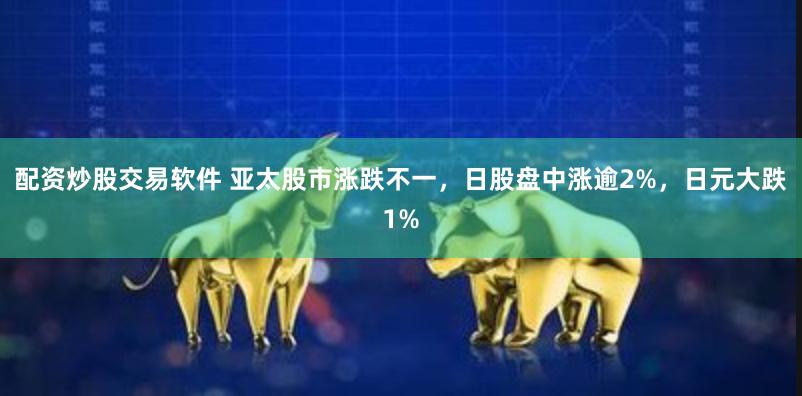 配资炒股交易软件 亚太股市涨跌不一，日股盘中涨逾2%，日元大跌1%